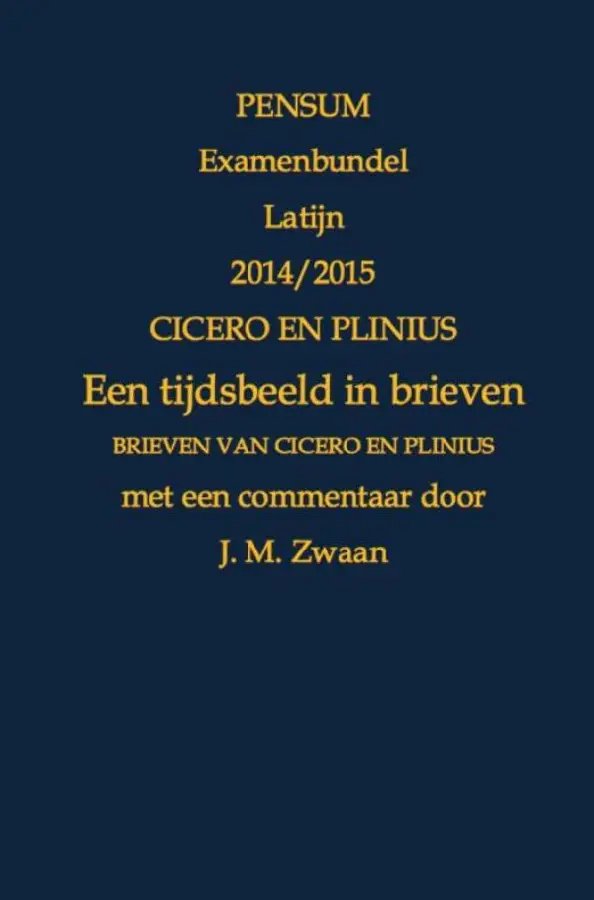 PENSUM

Examenbundel

Latijn

2014/2015

CICERO EN PLINIUS

Een tijdsbeeld in brieven

BRIEVEN VAN CICERO EN PLINIUS

met een commentaar door

J. M. Zwaan